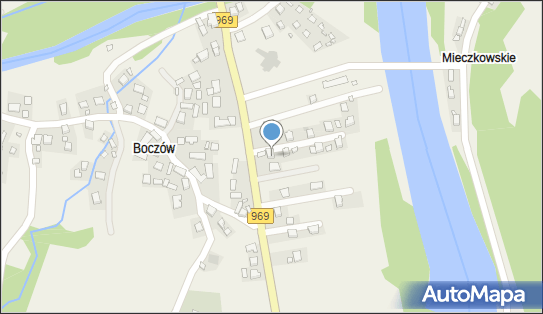 969
Mieczkowskie
Boczów
969
AutoMapa